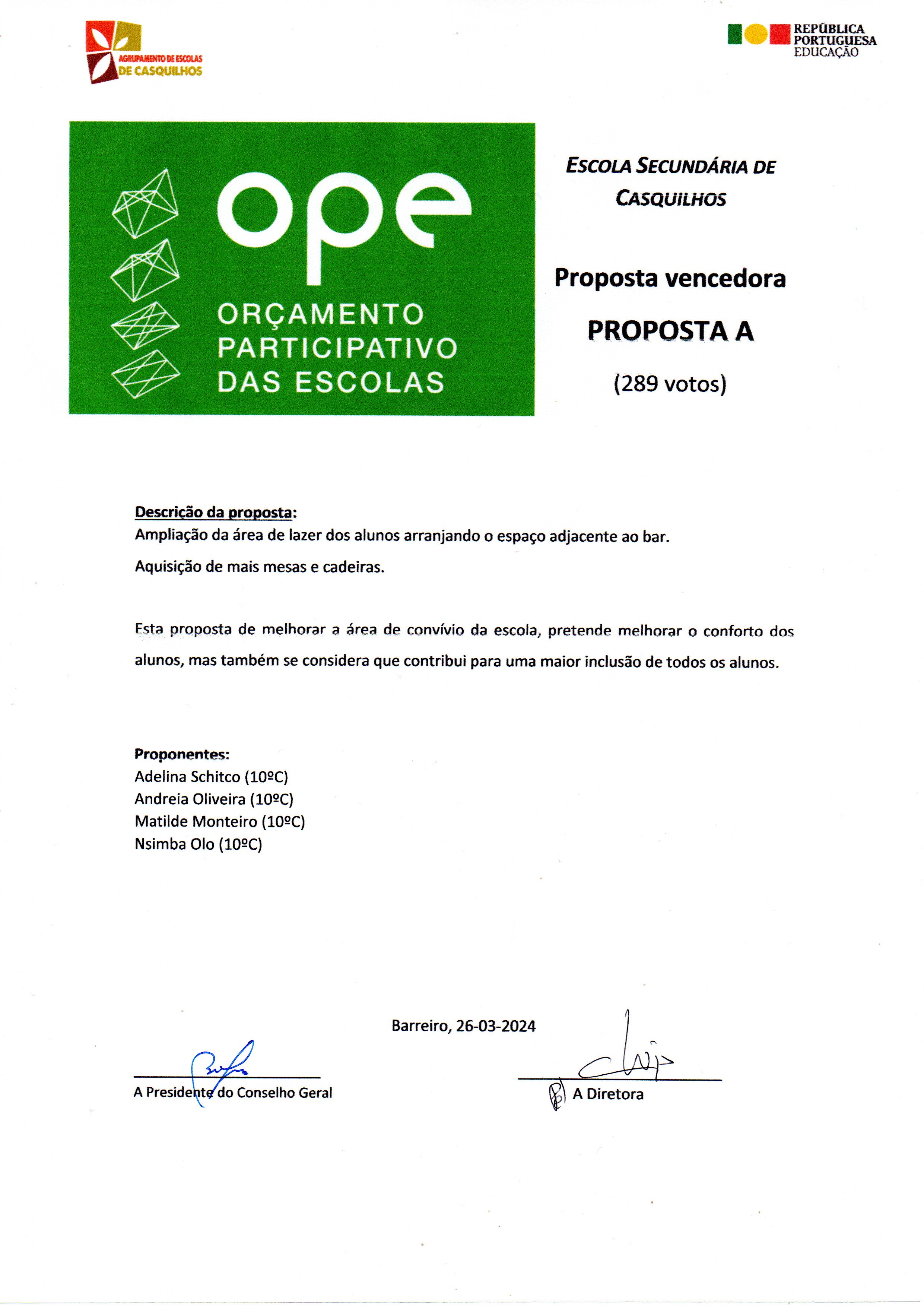 AGRUPAMENTO DE ESCOLAS DE CASQUILHOS

REPÚBLICA PORTUGUESA EDUCAÇÃO

ope
ORÇAMENTO PARTICIPATIVO DAS ESCOLAS

ESCOLA SECUNDÁRIA DE CASQUILHOS

Proposta vencedora

PROPOSTA A

(289 votos)

Descrição da proposta:
Ampliação da área de lazer dos alunos arranjando o espaço adjacente ao bar.

Aquisição de mais mesas e cadeiras.

Esta proposta de melhorar a área de convívio da escola, pretende melhorar o conforto dos alunos, mas também se considera que contribui para uma maior inclusão de todos os alunos.

Proponentes:
Adelina Schitco (10ºC)
Andreia Oliveira (10ºC)
Matilde Monteiro (10ºC)
Nsimba Olo (10ºC)

Barreiro, 26-03-2024

A Presidente do Conselho Geral

A Diretora